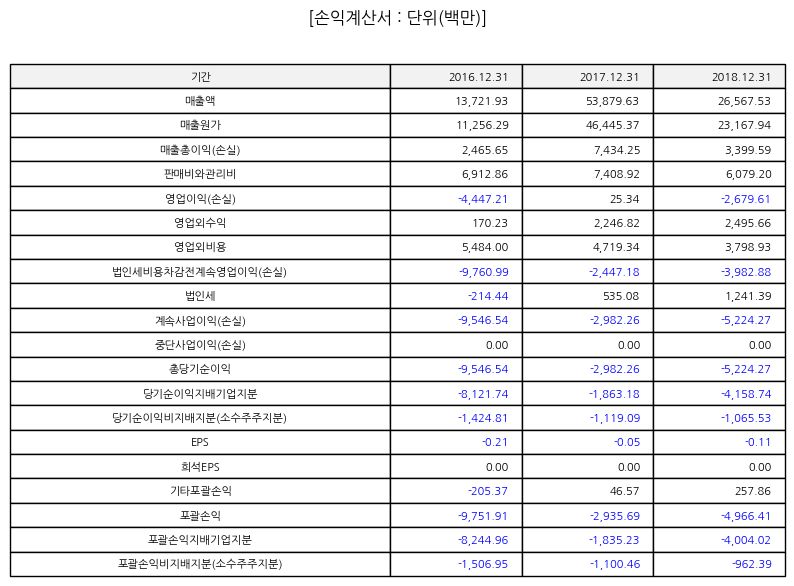 [손익계산서 : 단위(백만)]

| 기간 | 2016.12.31 | 2017.12.31 | 2018.12.31 |
|---|---|---|---|
| 매출액 | 13,721.93 | 53,879.63 | 26,567.53 |
| 매출원가 | 11,256.29 | 46,445.37 | 23,167.94 |
| 매출총이익(손실) | 2,465.65 | 7,434.25 | 3,399.59 |
| 판매비와관리비 | 6,912.86 | 7,408.92 | 6,079.20 |
| 영업이익(손실) | -4,447.21 | 25.34 | -2,679.61 |
| 영업외수익 | 170.23 | 2,246.82 | 2,495.66 |
| 영업외비용 | 5,484.00 | 4,719.34 | 3,798.93 |
| 법인세비용차감전계속영업이익(손실) | -9,760.99 | -2,447.18 | -3,982.88 |
| 법인세 | -214.44 | 535.08 | 1,241.39 |
| 계속사업이익(손실) | -9,546.54 | -2,982.26 | -5,224.27 |
| 중단사업이익(손실) | 0.00 | 0.00 | 0.00 |
| 총당기순이익 | -9,546.54 | -2,982.26 | -5,224.27 |
| 당기순이익지배기업지분 | -8,121.74 | -1,863.18 | -4,158.74 |
| 당기순이익비지배지분(소수주주지분) | -1,424.81 | -1,119.09 | -1,065.53 |
| EPS | -0.21 | -0.05 | -0.11 |
| 희석EPS | 0.00 | 0.00 | 0.00 |
| 기타포괄손익 | -205.37 | 46.57 | 257.86 |
| 포괄손익 | -9,751.91 | -2,935.69 | -4,966.41 |
| 포괄손익지배기업지분 | -8,244.96 | -1,835.23 | -4,004.02 |
| 포괄손익비지배지분(소수주주지분) | -1,506.95 | -1,100.46 | -962.39 |